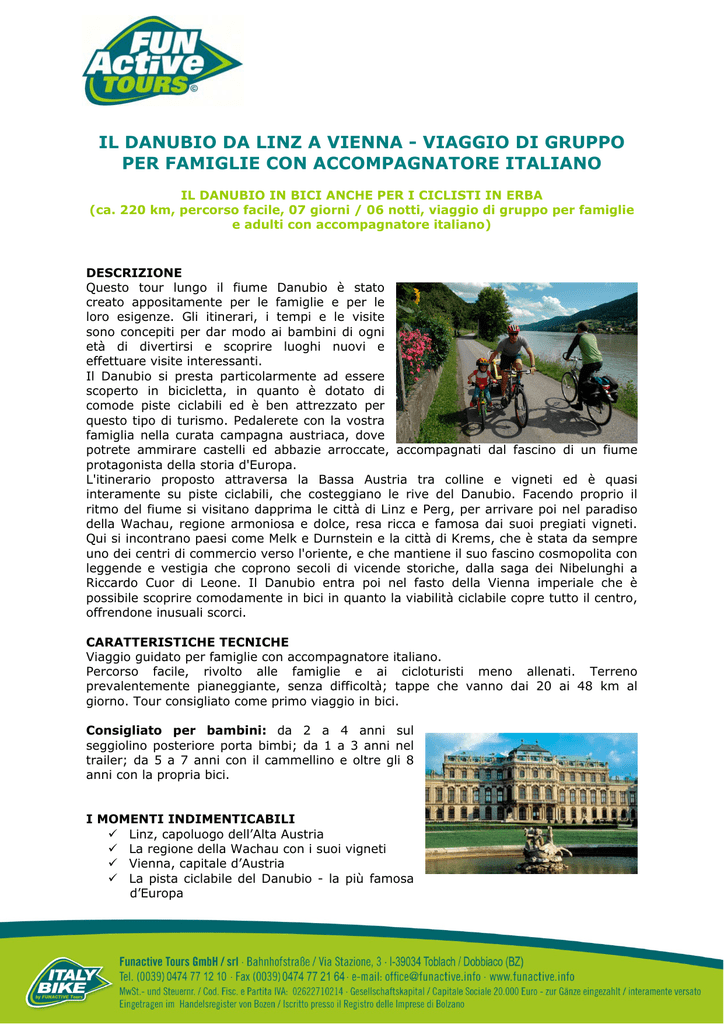 FUN Active TOURS

IL DANUBIO DA LINZ A VIENNA - VIAGGIO DI GRUPPO PER FAMIGLIE CON ACCOMPAGNATORE ITALIANO

IL DANUBIO IN BICI ANCHE PER I CICLISTI IN ERBA
(ca. 220 km, percorso facile, 07 giorni / 06 notti, viaggio di gruppo per famiglie e adulti con accompagnatore italiano)

DESCRIZIONE
Questo tour lungo il fiume Danubio è stato creato appositamente per le famiglie e per le loro esigenze. Gli itinerari, i tempi e le visite sono concepiti per dar modo ai bambini di ogni età di divertirsi e scoprire luoghi nuovi e effettuare visite interessanti.
Il Danubio si presta particolarmente ad essere scoperto in bicicletta, in quanto è dotato di comode piste ciclabili ed è ben attrezzato per questo tipo di turismo. Pedalerete con la vostra famiglia nella curata campagna austriaca, dove potrete ammirare castelli ed abbazie arroccate, accompagnati dal fascino di un fiume protagonista della storia d'Europa.
L'itinerario proposto attraversa la Bassa Austria tra colline e vigneti ed è quasi interamente su piste ciclabili, che costeggiano le rive del Danubio. Facendo proprio il ritmo del fiume si visitano dapprima le città di Linz e Perg, per arrivare poi nel paradiso della Wachau, regione armoniosa e dolce, resa ricca e famosa dai suoi pregiati vigneti. Qui si incontrano paesi come Melk e Durnstein e la città di Krems, che è stata da sempre uno dei centri di commercio verso l'oriente, e che mantiene il suo fascino cosmopolita con leggende e vestigia che coprono secoli di vicende storiche, dalla saga dei Nibelunghi a Riccardo Cuor di Leone. Il Danubio entra poi nel fasto della Vienna imperiale che è possibile scoprire comodamente in bici in quanto la viabilità ciclabile copre tutto il centro, offrendone inusuali scorci.

CARATTERISTICHE TECNICHE
Viaggio guidato per famiglie con accompagnatore italiano.
Percorso facile, rivolto alle famiglie e ai cicloturisti meno allenati. Terreno prevalentemente pianeggiante, senza difficoltà; tappe che vanno dai 20 ai 48 km al giorno. Tour consigliato come primo viaggio in bici.

Consigliato per bambini: da 2 a 4 anni sul seggiolino posteriore porta bimbi; da 1 a 3 anni nel trailer; da 5 a 7 anni con il cammellino e oltre gli 8 anni con la propria bici.

I MOMENTI INDIMENTICABILI
✓ Linz, capoluogo dell'Alta Austria
✓ La regione della Wachau con i suoi vigneti
✓ Vienna, capitale d'Austria
✓ La pista ciclabile del Danubio - la più famosa d'Europa

ITALY BIKE by FUNACTIVE Tours
Funactive Tours GmbH / srl · Bahnhofstraße / Via Stazione, 3 · I-39034 Toblach / Dobbiaco (BZ)
Tel. (0039) 0474 77 12 10 · Fax (0039) 0474 77 21 64 · e-mail: office@funactive.info · www.funactive.info
MwSt.- und Steuernr. / Cod. Fisc. e Partita IVA: 02622710214 · Gesellschaftskapital / Capitale Sociale 20.000 Euro - zur Gänze eingezahlt / interamente versato
Eingetragen im Handelsregister von Bozen / Iscritto presso il Registro delle Imprese di Bolzano